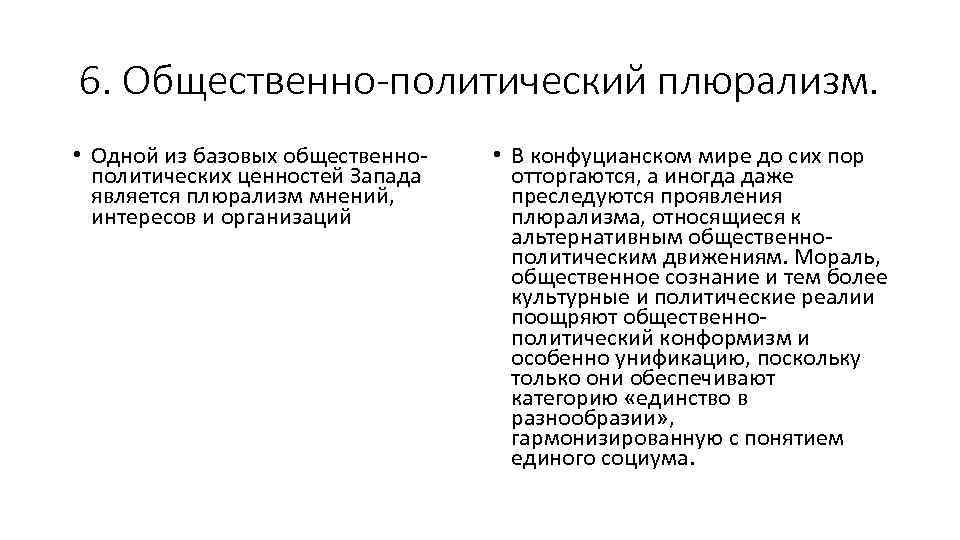 6. Общественно-политический плюрализм.

• Одной из базовых общественно-политических ценностей Запада является плюрализм мнений, интересов и организаций

• В конфуцианском мире до сих пор отторгаются, а иногда даже преследуются проявления плюрализма, относящиеся к альтернативным общественно-политическим движениям. Мораль, общественное сознание и тем более культурные и политические реалии поощряют общественно-политический конформизм и особенно унификацию, поскольку только они обеспечивают категорию «единство в разнообразии», гармонизированную с понятием единого социума.